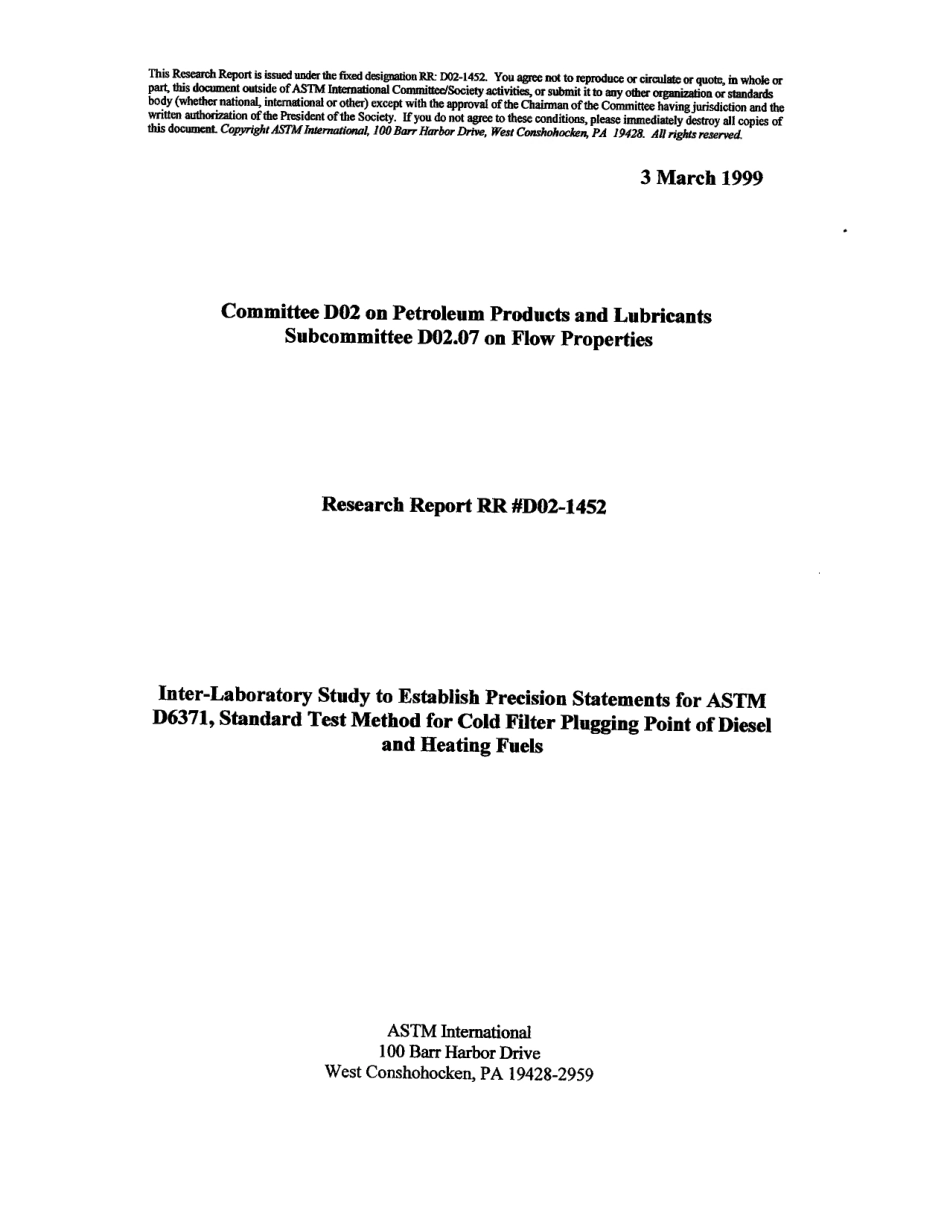 This Research Report is issued under the fixed designation RR: D02-1452. You agree not to reproduce or circulate or quote, in whole or part, this document outside of ASTM International Committee/Society activities, or submit it to any other organization or standards body (whether national, international or other) except with the approval of the Chairman of the Committee having jurisdiction and the written authorization of the President of the Society. If you do not agree to these conditions, please immediately destroy all copies of this document. Copyright ASTM International, 100 Barr Harbor Drive, West Conshohocken, PA 19428. All rights reserved.

3 March 1999

Committee D02 on Petroleum Products and Lubricants
Subcommittee D02.07 on Flow Properties

Research Report RR #D02-1452

Inter-Laboratory Study to Establish Precision Statements for ASTM D6371, Standard Test Method for Cold Filter Plugging Point of Diesel and Heating Fuels

ASTM International
100 Barr Harbor Drive
West Conshohocken, PA 19428-2959